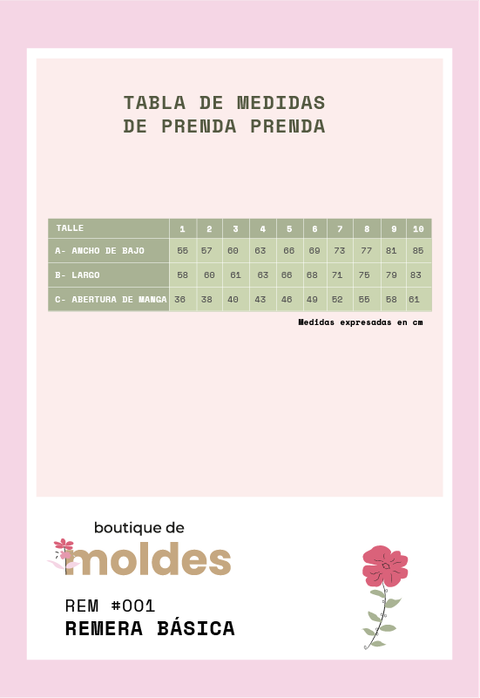 TABLA DE MEDIDAS
DE PRENDA PRENDA

| TALLE | 1 | 2 | 3 | 4 | 5 | 6 | 7 | 8 | 9 | 10 |
|---|---|---|---|---|---|---|---|---|---|---|
| A- ANCHO DE BAJO | 55 | 57 | 60 | 63 | 66 | 69 | 73 | 77 | 81 | 85 |
| B- LARGO | 58 | 60 | 61 | 63 | 66 | 68 | 71 | 75 | 79 | 83 |
| C- ABERTURA DE MANGA | 36 | 38 | 40 | 43 | 46 | 49 | 52 | 55 | 58 | 61 |

Medidas expresadas en cm

boutique de
moldes

REM #001
REMERA BÁSICA